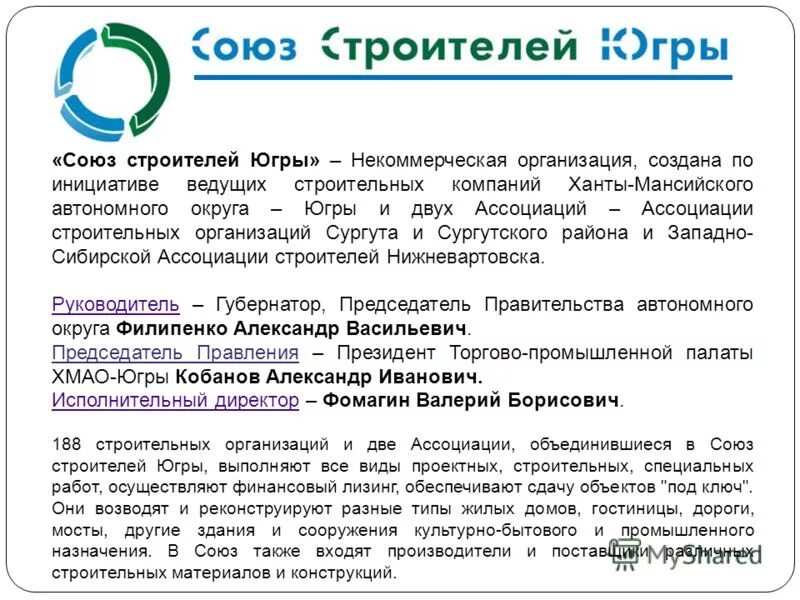 Союз Строителей Югры

«Союз строителей Югры» – Некоммерческая организация, создана по инициативе ведущих строительных компаний Ханты-Мансийского автономного округа – Югры и двух Ассоциаций – Ассоциации строительных организаций Сургута и Сургутского района и Западно-Сибирской Ассоциации строителей Нижневартовска.

Руководитель – Губернатор, Председатель Правительства автономного округа Филипенко Александр Васильевич.
Председатель Правления – Президент Торгово-промышленной палаты ХМАО-Югры Кобанов Александр Иванович.
Исполнительный директор – Фомагин Валерий Борисович.

188 строительных организаций и две Ассоциации, объединившиеся в Союз строителей Югры, выполняют все виды проектных, строительных, специальных работ, осуществляют финансовый лизинг, обеспечивают сдачу объектов "под ключ". Они возводят и реконструируют разные типы жилых домов, гостиницы, дороги, мосты, другие здания и сооружения культурно-бытового и промышленного назначения. В Союз также входят производители и поставщики различных строительных материалов и конструкций.

MyShared